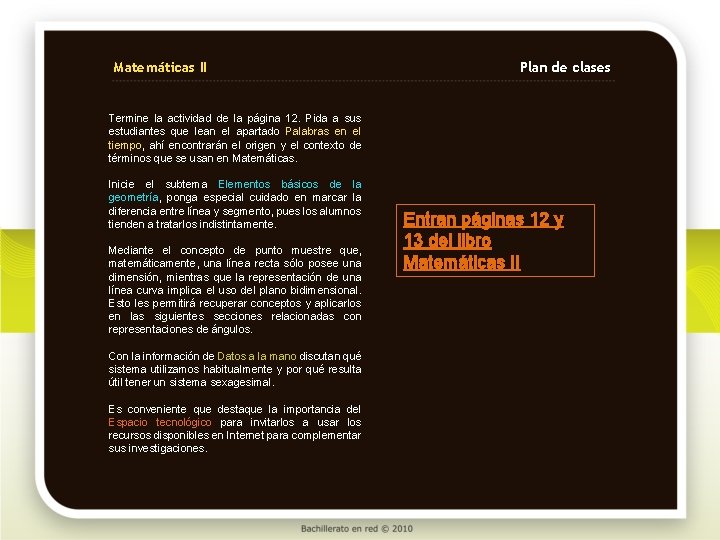 Matemáticas II

Plan de clases

Termine la actividad de la página 12. Pida a sus estudiantes que lean el apartado Palabras en el tiempo, ahí encontrarán el origen y el contexto de términos que se usan en Matemáticas.

Inicie el subtema Elementos básicos de la geometría, ponga especial cuidado en marcar la diferencia entre línea y segmento, pues los alumnos tienden a tratarlos indistintamente.

Mediante el concepto de punto muestre que, matemáticamente, una línea recta sólo posee una dimensión, mientras que la representación de una línea curva implica el uso del plano bidimensional. Esto les permitirá recuperar conceptos y aplicarlos en las siguientes secciones relacionadas con representaciones de ángulos.

Con la información de Datos a la mano discutan qué sistema utilizamos habitualmente y por qué resulta útil tener un sistema sexagesimal.

Es conveniente que destaque la importancia del Espacio tecnológico para invitarlos a usar los recursos disponibles en Internet para complementar sus investigaciones.

Entran páginas 12 y 13 del libro Matemáticas II

Bachillerato en red © 2010